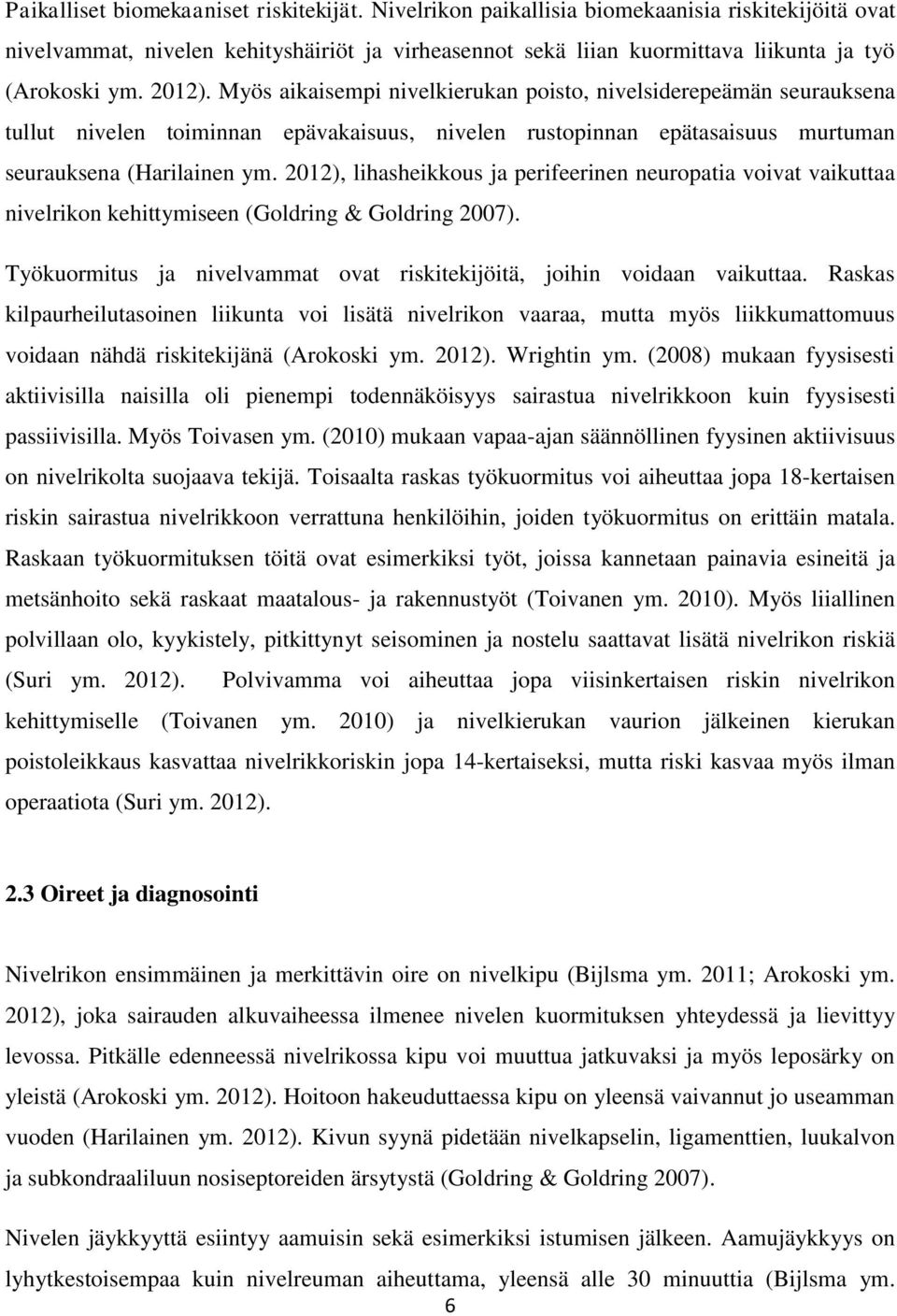 Paikalliset biomekaaniset riskitekijät. Nivelrikon paikallisia biomekaanisia riskitekijöitä ovat nivelvammat, nivelen kehityshäiriöt ja virheasennot sekä liian kuormittava liikunta ja työ (Arokoski ym. 2012). Myös aikaisempi nivelkierukan poisto, nivelsiderepeämän seurauksena tullut nivelen toiminnan epävakaisuus, nivelen rustopinnan epätasaisuus murtuman seurauksena (Harilainen ym. 2012), lihasheikkous ja perifeerinen neuropatia voivat vaikuttaa nivelrikon kehittymiseen (Goldring & Goldring 2007).

Työkuormitus ja nivelvammat ovat riskitekijöitä, joihin voidaan vaikuttaa. Raskas kilpaurheilutasoinen liikunta voi lisätä nivelrikon vaaraa, mutta myös liikkumattomuus voidaan nähdä riskitekijänä (Arokoski ym. 2012). Wrightin ym. (2008) mukaan fyysisesti aktiivisilla naisilla oli pienempi todennäköisyys sairastua nivelrikkoon kuin fyysisesti passiivisilla. Myös Toivasen ym. (2010) mukaan vapaa-ajan säännöllinen fyysinen aktiivisuus on nivelrikolta suojaava tekijä. Toisaalta raskas työkuormitus voi aiheuttaa jopa 18-kertaisen riskin sairastua nivelrikkoon verrattuna henkilöihin, joiden työkuormitus on erittäin matala. Raskaan työkuormituksen töitä ovat esimerkiksi työt, joissa kannetaan painavia esineitä ja metsänhoito sekä raskaat maatalous- ja rakennustyöt (Toivanen ym. 2010). Myös liiallinen polvillaan olo, kyykistely, pitkittynyt seisominen ja nostelu saattavat lisätä nivelrikon riskiä (Suri ym. 2012). Polvivamma voi aiheuttaa jopa viisinkertaisen riskin nivelrikon kehittymiselle (Toivanen ym. 2010) ja nivelkierukan vaurion jälkeinen kierukan poistoleikkaus kasvattaa nivelrikkoriskin jopa 14-kertaiseksi, mutta riski kasvaa myös ilman operaatiota (Suri ym. 2012).

2.3 Oireet ja diagnosointi

Nivelrikon ensimmäinen ja merkittävin oire on nivelkipu (Bijlsma ym. 2011; Arokoski ym. 2012), joka sairauden alkuvaiheessa ilmenee nivelen kuormituksen yhteydessä ja lievittyy levossa. Pitkälle edenneessä nivelrikossa kipu voi muuttua jatkuvaksi ja myös leposärky on yleistä (Arokoski ym. 2012). Hoitoon hakeuduttaessa kipu on yleensä vaivannut jo useamman vuoden (Harilainen ym. 2012). Kivun syynä pidetään nivelkapselin, ligamenttien, luukalvon ja subkondraaliluun nosiseptoreiden ärsytystä (Goldring & Goldring 2007).

Nivelen jäykkyyttä esiintyy aamuisin sekä esimerkiksi istumisen jälkeen. Aamujäykkyys on lyhytkestoisempaa kuin nivelreuman aiheuttama, yleensä alle 30 minuuttia (Bijlsma ym.

6